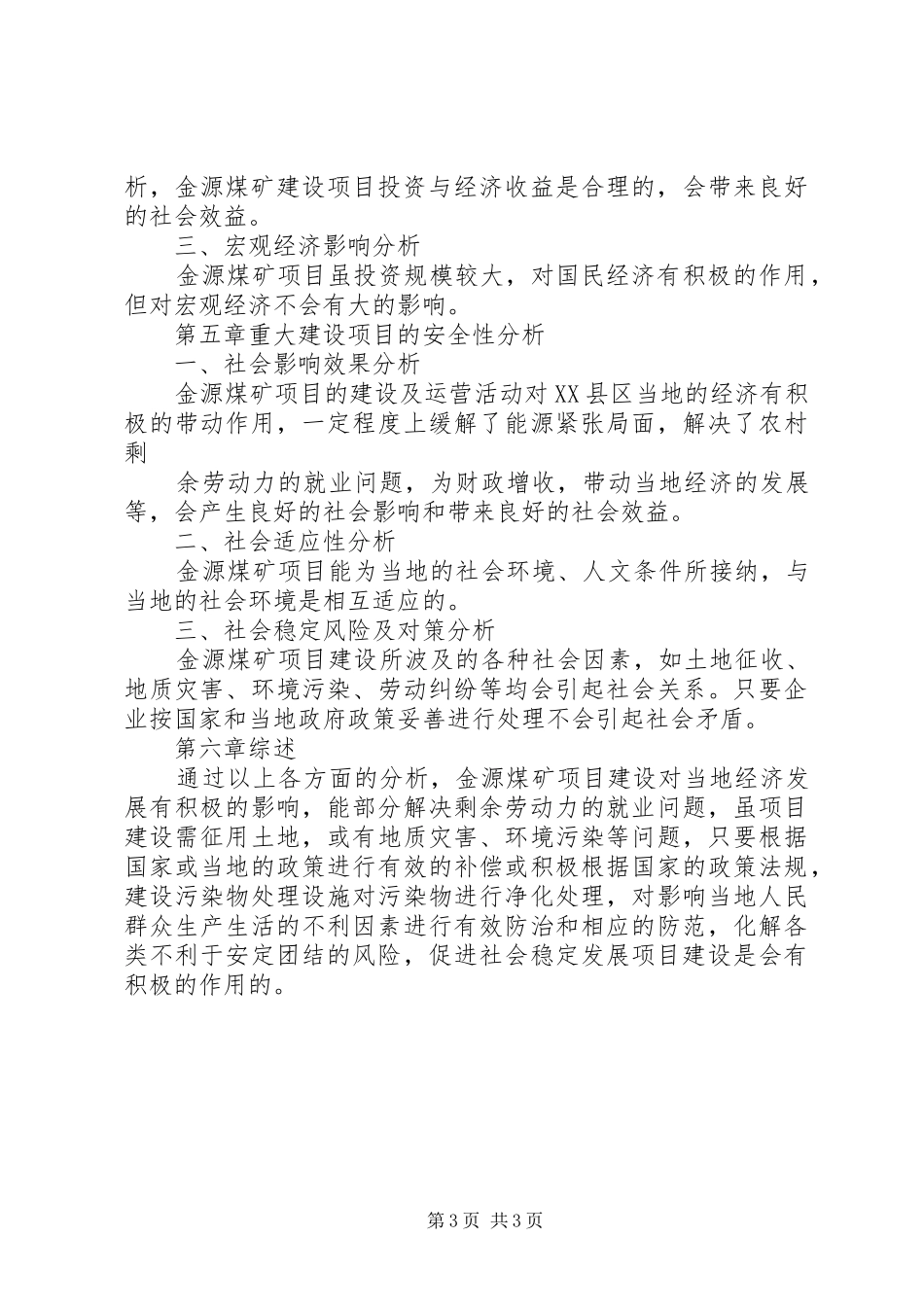 析，金源煤矿建设项目投资与经济收益是合理的，会带来良好的社会效益。

三、宏观经济影响分析

金源煤矿项目虽投资规模较大，对国民经济有积极的作用，但对宏观经济不会有大的影响。

第五章重大建设项目的安全性分析

一、社会影响效果分析

金源煤矿项目的建设及运营活动对XX县区当地的经济有积极的带动作用，一定程度上缓解了能源紧张局面，解决了农村剩

余劳动力的就业问题，为财政增收，带动当地经济的发展等，会产生良好的社会影响和带来良好的社会效益。

二、社会适应性分析

金源煤矿项目能为当地的社会环境、人文条件所接纳，与当地的社会环境是相互适应的。

三、社会稳定风险及对策分析

金源煤矿项目建设所波及的各种社会因素，如土地征收、地质灾害、环境污染、劳动纠纷等均会引起社会关系。只要企业按国家和当地政府政策妥善进行处理不会引起社会矛盾。

第六章综述

通过以上各方面的分析，金源煤矿项目建设对当地经济发展有积极的影响，能部分解决剩余劳动力的就业问题，虽项目建设需征用土地，或有地质灾害、环境污染等问题，只要根据国家或当地的政策进行有效的补偿或积极根据国家的政策法规，建设污染物处理设施对污染物进行净化处理，对影响当地人民群众生产生活的不利因素进行有效防治和相应的防范，化解各类不利于安定团结的风险，促进社会稳定发展项目建设是会有积极的作用的。

第3页 共3页